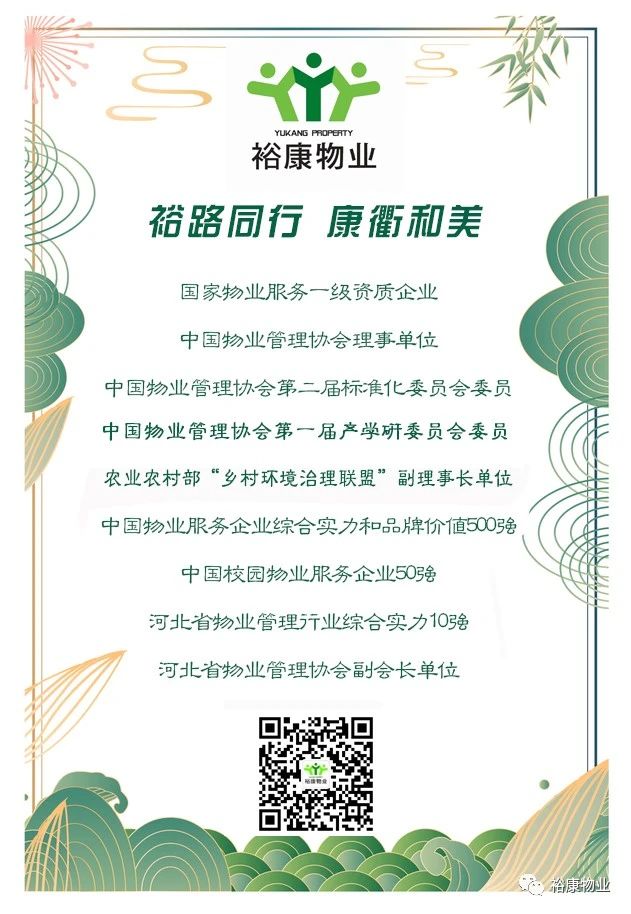 YUKANG PROPERTY
裕康物业

裕路同行 康衢和美

国家物业服务一级资质企业

中国物业管理协会理事单位

中国物业管理协会第二届标准化委员会委员

中国物业管理协会第一届产学研委员会委员

农业农村部“乡村环境治理联盟”副理事长单位

中国物业服务企业综合实力和品牌价值500强

中国校园物业服务企业50强

河北省物业管理行业综合实力10强

河北省物业管理协会副会长单位

裕康物业

裕康物业